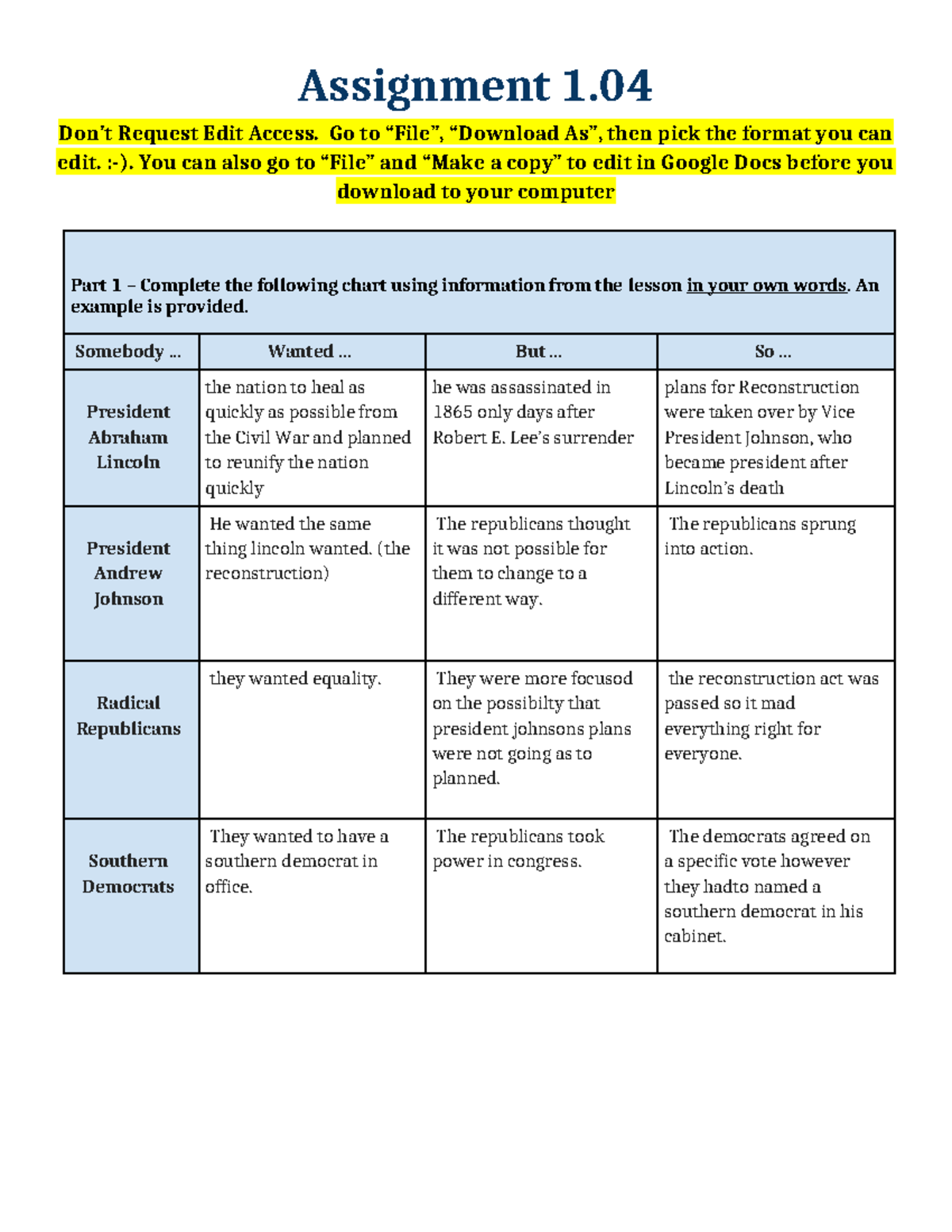 Assignment 1.04

Don't Request Edit Access. Go to "File", "Download As", then pick the format you can edit. :-). You can also go to "File" and "Make a copy" to edit in Google Docs before you download to your computer

Part 1 – Complete the following chart using information from the lesson in your own words. An example is provided.

| Somebody ... | Wanted ... | But ... | So ... |
|---|---|---|---|
| President Abraham Lincoln | the nation to heal as quickly as possible from the Civil War and planned to reunify the nation quickly | he was assassinated in 1865 only days after Robert E. Lee's surrender | plans for Reconstruction were taken over by Vice President Johnson, who became president after Lincoln's death |
| President Andrew Johnson | He wanted the same thing lincoln wanted. (the reconstruction) | The republicans thought it was not possible for them to change to a different way. | The republicans sprung into action. |
| Radical Republicans | they wanted equality. | They were more focusod on the possibilty that president johnsons plans were not going as to planned. | the reconstruction act was passed so it mad everything right for everyone. |
| Southern Democrats | They wanted to have a southern democrat in office. | The republicans took power in congress. | The democrats agreed on a specific vote however they hadto named a southern democrat in his cabinet. |